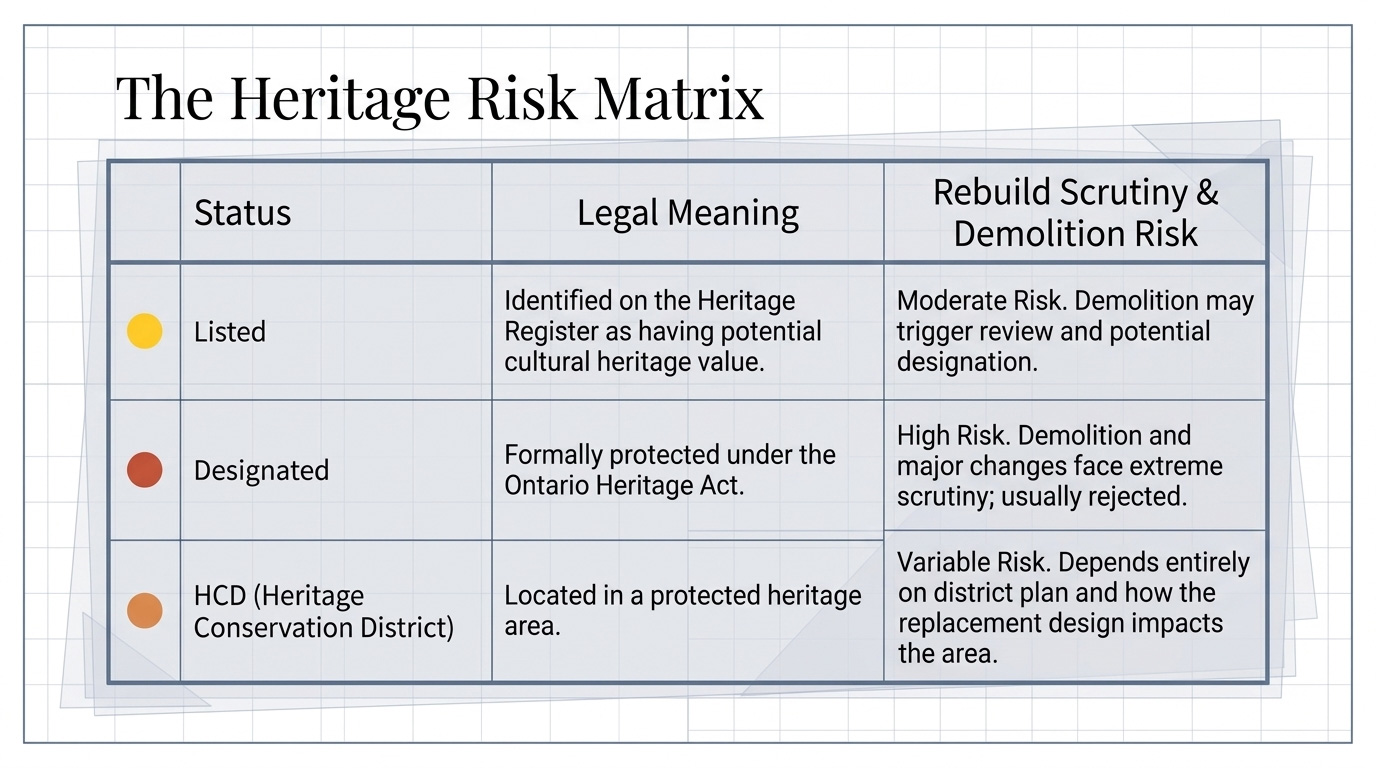 The Heritage Risk Matrix

| | Status | Legal Meaning | Rebuild Scrutiny & Demolition Risk |
|---|---|---|---|
| | Listed | Identified on the Heritage Register as having potential cultural heritage value. | Moderate Risk. Demolition may trigger review and potential designation. |
| | Designated | Formally protected under the Ontario Heritage Act. | High Risk. Demolition and major changes face extreme scrutiny; usually rejected. |
| | HCD (Heritage Conservation District) | Located in a protected heritage area. | Variable Risk. Depends entirely on district plan and how the replacement design impacts the area. |